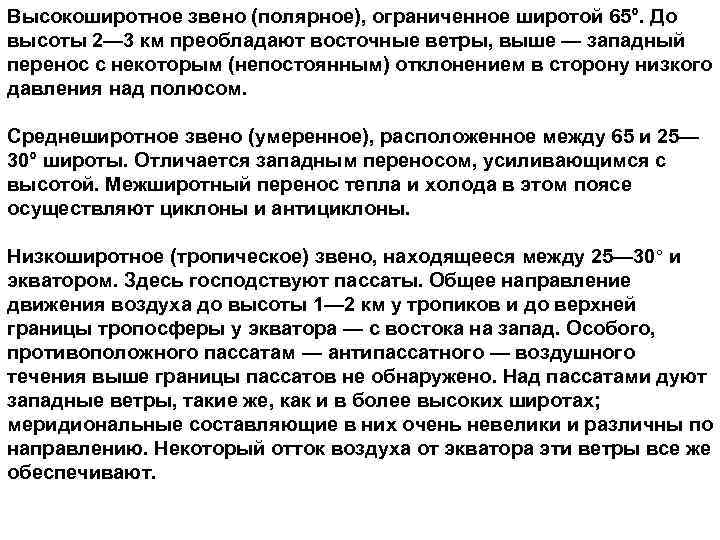 Высокоширотное звено (полярное), ограниченное широтой 65°. До высоты 2—3 км преобладают восточные ветры, выше — западный перенос с некоторым (непостоянным) отклонением в сторону низкого давления над полюсом.

Среднеширотное звено (умеренное), расположенное между 65 и 25—30° широты. Отличается западным переносом, усиливающимся с высотой. Межширотный перенос тепла и холода в этом поясе осуществляют циклоны и антициклоны.

Низкоширотное (тропическое) звено, находящееся между 25—30° и экватором. Здесь господствуют пассаты. Общее направление движения воздуха до высоты 1—2 км у тропиков и до верхней границы тропосферы у экватора — с востока на запад. Особого, противоположного пассатам — антипассатного — воздушного течения выше границы пассатов не обнаружено. Над пассатами дуют западные ветры, такие же, как и в более высоких широтах; меридиональные составляющие в них очень невелики и различны по направлению. Некоторый отток воздуха от экватора эти ветры все же обеспечивают.